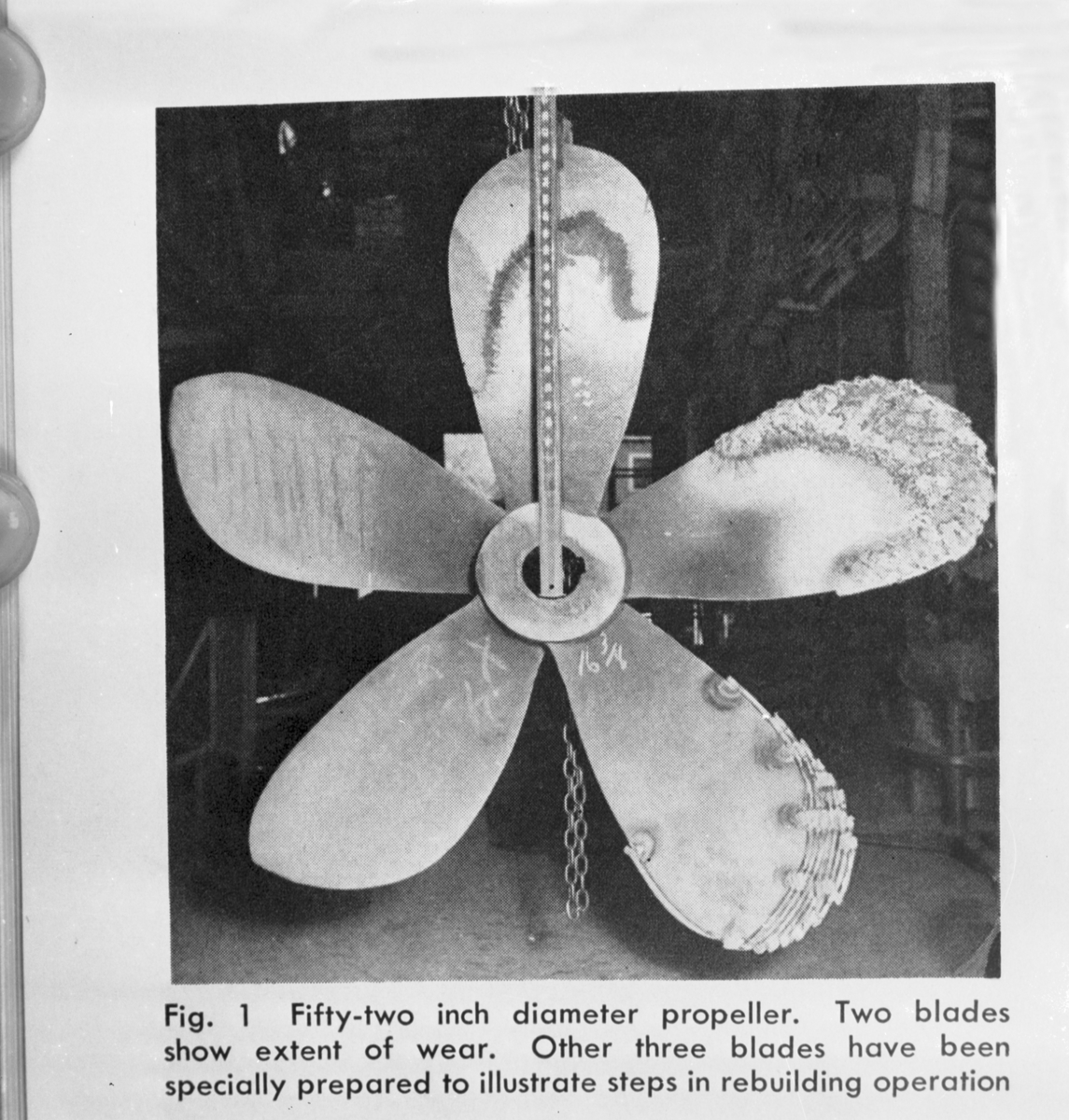 $16\frac{3}{16}$

Fig. 1 Fifty-two inch diameter propeller. Two blades show extent of wear. Other three blades have been specially prepared to illustrate steps in rebuilding operation